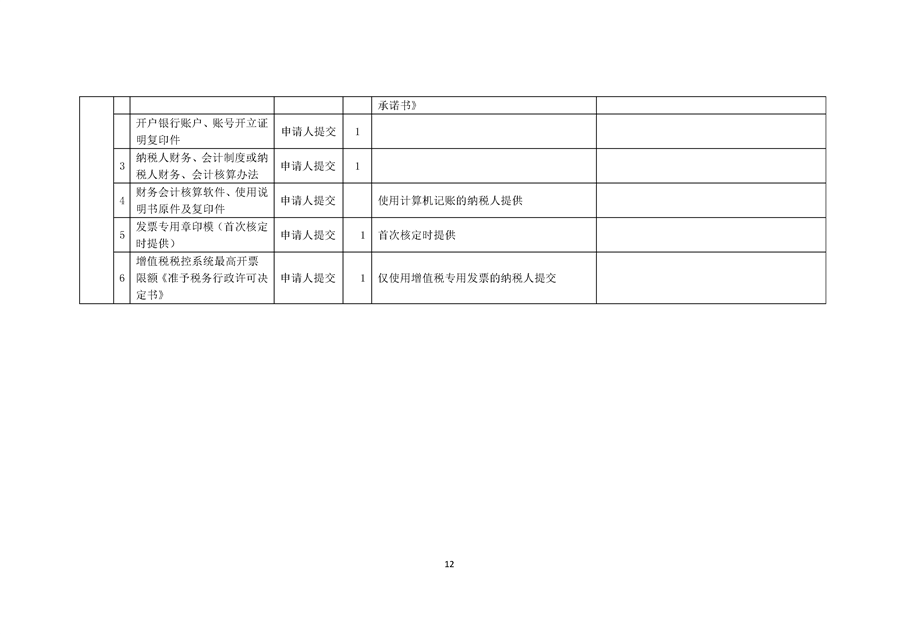 |  |  |  |  |  | 承诺书》 |  |
|---|---|---|---|---|---|---|
|  |  | 开户银行账户、账号开立证明复印件 | 申请人提交 | 1 |  |  |
|  | 3 | 纳税人财务、会计制度或纳税人财务、会计核算办法 | 申请人提交 | 1 |  |  |
|  | 4 | 财务会计核算软件、使用说明书原件及复印件 | 申请人提交 |  | 使用计算机记账的纳税人提供 |  |
|  | 5 | 发票专用章印模（首次核定时提供） | 申请人提交 | 1 | 首次核定时提供 |  |
|  | 6 | 增值税税控系统最高开票限额《准予税务行政许可决定书》 | 申请人提交 | 1 | 仅使用增值税专用发票的纳税人提交 |  |

12